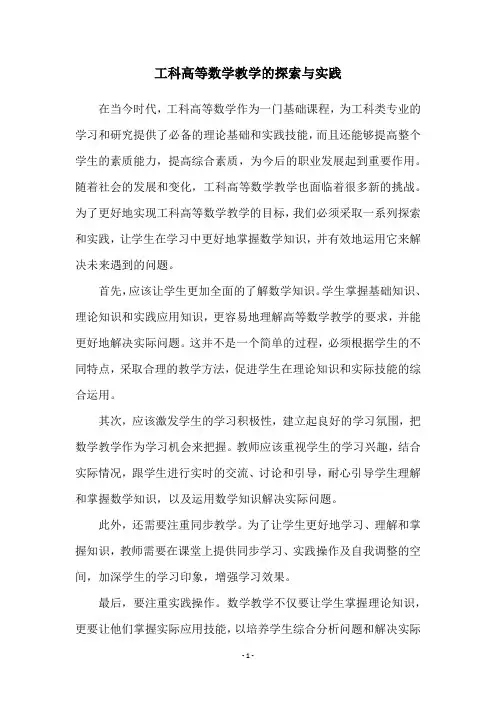 工科高等数学教学的探索与实践

在当今时代，工科高等数学作为一门基础课程，为工科类专业的学习和研究提供了必备的理论基础和实践技能，而且还能够提高整个学生的素质能力，提高综合素质，为今后的职业发展起到重要作用。随着社会的发展和变化，工科高等数学教学也面临着很多新的挑战。为了更好地实现工科高等数学教学的目标，我们必须采取一系列探索和实践，让学生在学习中更好地掌握数学知识，并有效地运用它来解决未来遇到的问题。

首先，应该让学生更加全面的了解数学知识。学生掌握基础知识、理论知识和实践应用知识，更容易地理解高等数学教学的要求，并能更好地解决实际问题。这并不是一个简单的过程，必须根据学生的不同特点，采取合理的教学方法，促进学生在理论知识和实际技能的综合运用。

其次，应该激发学生的学习积极性，建立起良好的学习氛围，把数学教学作为学习机会来把握。教师应该重视学生的学习兴趣，结合实际情况，跟学生进行实时的交流、讨论和引导，耐心引导学生理解和掌握数学知识，以及运用数学知识解决实际问题。

此外，还需要注重同步教学。为了让学生更好地学习、理解和掌握知识，教师需要在课堂上提供同步学习、实践操作及自我调整的空间，加深学生的学习印象，增强学习效果。

最后，要注重实践操作。数学教学不仅要让学生掌握理论知识，更要让他们掌握实际应用技能，以培养学生综合分析问题和解决实际

- 1 -